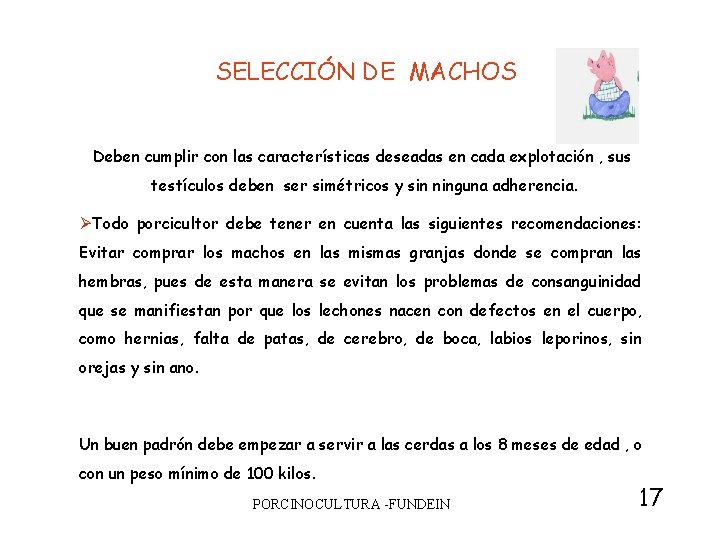 SELECCIÓN DE MACHOS

Deben cumplir con las características deseadas en cada explotación , sus testículos deben ser simétricos y sin ninguna adherencia.

➢Todo porcicultor debe tener en cuenta las siguientes recomendaciones: Evitar comprar los machos en las mismas granjas donde se compran las hembras, pues de esta manera se evitan los problemas de consanguinidad que se manifiestan por que los lechones nacen con defectos en el cuerpo, como hernias, falta de patas, de cerebro, de boca, labios leporinos, sin orejas y sin ano.

Un buen padrón debe empezar a servir a las cerdas a los 8 meses de edad , o con un peso mínimo de 100 kilos.

PORCINOCULTURA -FUNDEIN

17